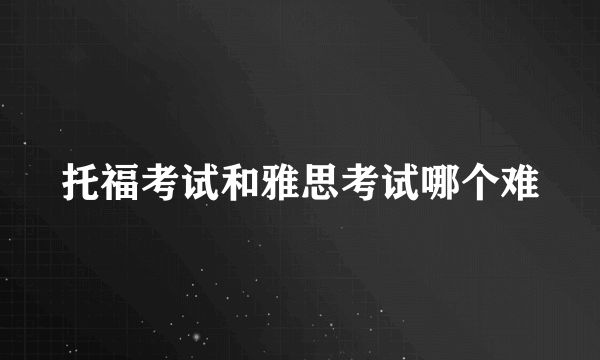 托福考试和雅思考试哪个难